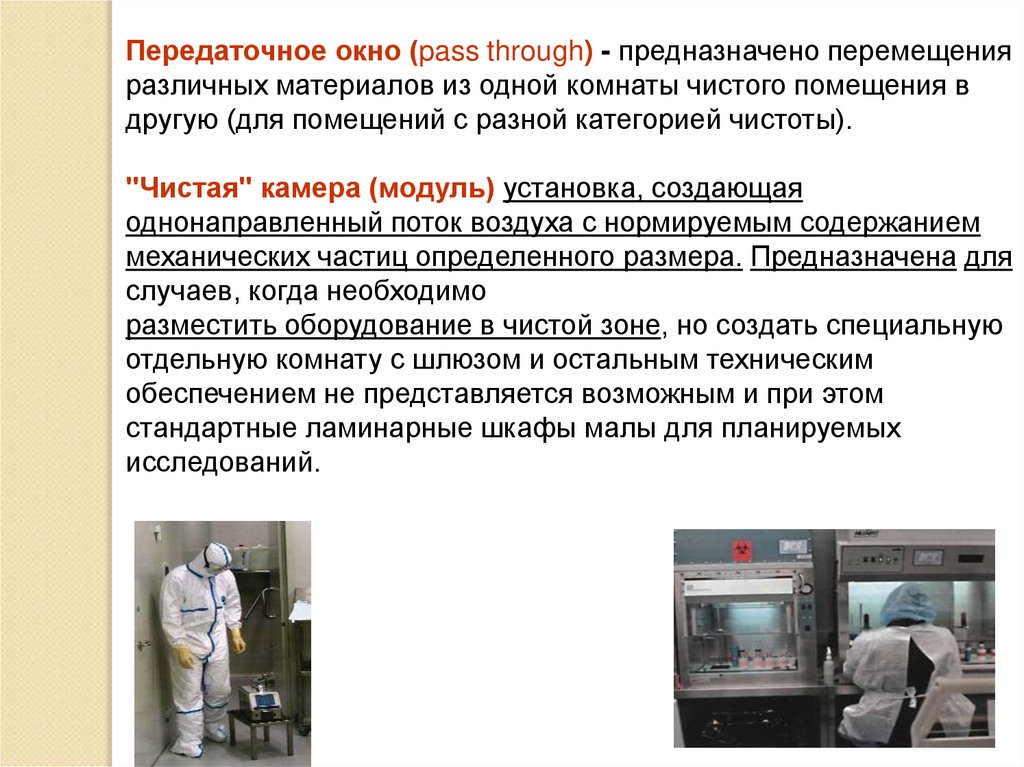 Передаточное окно (pass through) - предназначено перемещения различных материалов из одной комнаты чистого помещения в другую (для помещений с разной категорией чистоты).

"Чистая" камера (модуль) установка, создающая однонаправленный поток воздуха с нормируемым содержанием механических частиц определенного размера. Предназначена для случаев, когда необходимо разместить оборудование в чистой зоне, но создать специальную отдельную комнату с шлюзом и остальным техническим обеспечением не представляется возможным и при этом стандартные ламинарные шкафы малы для планируемых исследований.